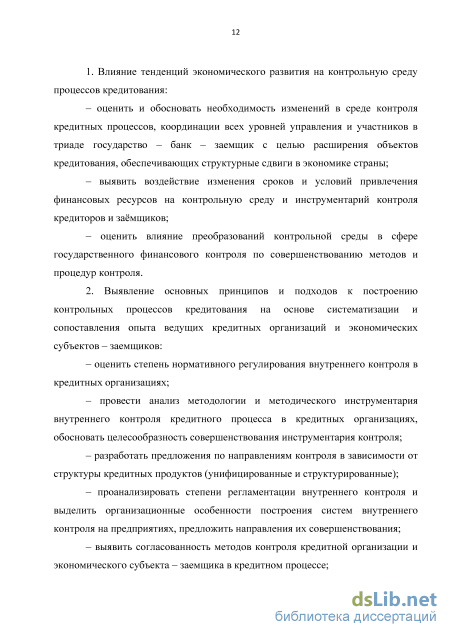 12

1. Влияние тенденций экономического развития на контрольную среду процессов кредитования:

– оценить и обосновать необходимость изменений в среде контроля кредитных процессов, координации всех уровней управления и участников в триаде государство – банк – заемщик с целью расширения объектов кредитования, обеспечивающих структурные сдвиги в экономике страны;

– выявить воздействие изменения сроков и условий привлечения финансовых ресурсов на контрольную среду и инструментарий контроля кредиторов и заёмщиков;

– оценить влияние преобразований контрольной среды в сфере государственного финансового контроля по совершенствованию методов и процедур контроля.

2. Выявление основных принципов и подходов к построению контрольных процессов кредитования на основе систематизации и сопоставления опыта ведущих кредитных организаций и экономических субъектов – заемщиков:

– оценить степень нормативного регулирования внутреннего контроля в кредитных организациях;

– провести анализ методологии и методического инструментария внутреннего контроля кредитного процесса в кредитных организациях, обосновать целесообразность совершенствования инструментария контроля;

– разработать предложения по направлениям контроля в зависимости от структуры кредитных продуктов (унифицированные и структурированные);

– проанализировать степени регламентации внутреннего контроля и выделить организационные особенности построения систем внутреннего контроля на предприятиях, предложить направления их совершенствования;

– выявить согласованность методов контроля кредитной организации и экономического субъекта – заемщика в кредитном процессе;

dsLib.net
библиотека диссертаций